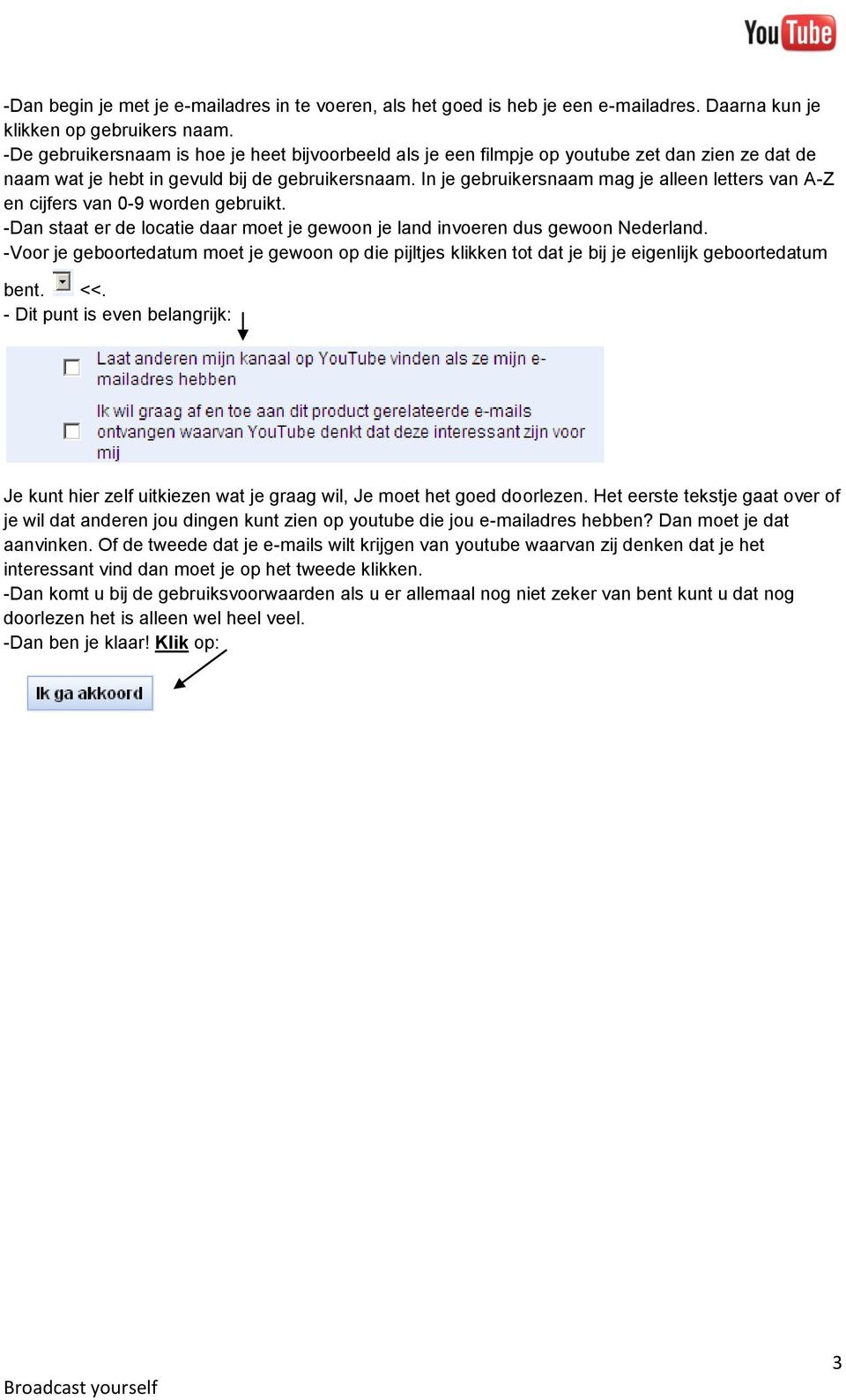 YouTube

-Dan begin je met je e-mailadres in te voeren, als het goed is heb je een e-mailadres. Daarna kun je klikken op gebruikers naam.
-De gebruikersnaam is hoe je heet bijvoorbeeld als je een filmpje op youtube zet dan zien ze dat de naam wat je hebt in gevuld bij de gebruikersnaam. In je gebruikersnaam mag je alleen letters van A-Z en cijfers van 0-9 worden gebruikt.
-Dan staat er de locatie daar moet je gewoon je land invoeren dus gewoon Nederland.
-Voor je geboortedatum moet je gewoon op die pijltjes klikken tot dat je bij je eigenlijk geboortedatum bent. <<.
- Dit punt is even belangrijk:

Laat anderen mijn kanaal op YouTube vinden als ze mijn e-mailadres hebben

Ik wil graag af en toe aan dit product gerelateerde e-mails ontvangen waarvan YouTube denkt dat deze interessant zijn voor mij

Je kunt hier zelf uitkiezen wat je graag wil, Je moet het goed doorlezen. Het eerste tekstje gaat over of je wil dat anderen jou dingen kunt zien op youtube die jou e-mailadres hebben? Dan moet je dat aanvinken. Of de tweede dat je e-mails wilt krijgen van youtube waarvan zij denken dat je het interessant vind dan moet je op het tweede klikken.
-Dan komt u bij de gebruiksvoorwaarden als u er allemaal nog niet zeker van bent kunt u dat nog doorlezen het is alleen wel heel veel.
-Dan ben je klaar! Klik op:

Ik ga akkoord

3

Broadcast yourself